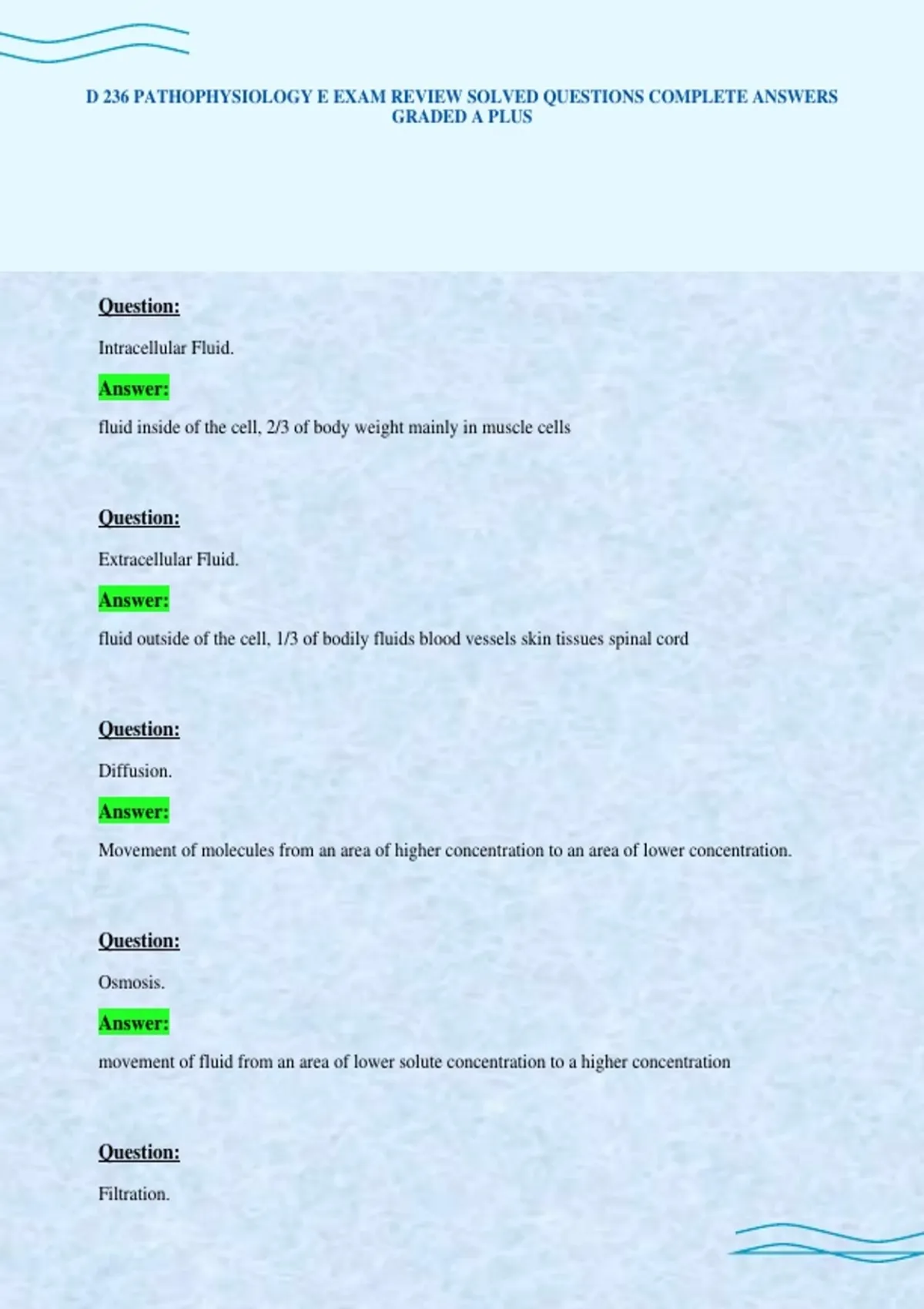 D 236 PATHOPHYSIOLOGY E EXAM REVIEW SOLVED QUESTIONS COMPLETE ANSWERS GRADED A PLUS

Question:

Intracellular Fluid.

Answer:

fluid inside of the cell, 2/3 of body weight mainly in muscle cells

Question:

Extracellular Fluid.

Answer:

fluid outside of the cell, 1/3 of bodily fluids blood vessels skin tissues spinal cord

Question:

Diffusion.

Answer:

Movement of molecules from an area of higher concentration to an area of lower concentration.

Question:

Osmosis.

Answer:

movement of fluid from an area of lower solute concentration to a higher concentration

Question:

Filtration.